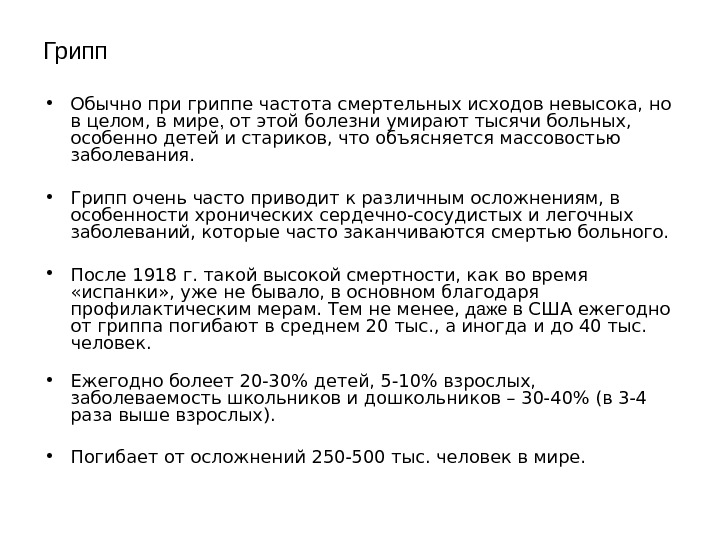 Грипп

• Обычно при гриппе частота смертельных исходов невысока, но в целом, в мире, от этой болезни умирают тысячи больных, особенно детей и стариков, что объясняется массовостью заболевания.

• Грипп очень часто приводит к различным осложнениям, в особенности хронических сердечно-сосудистых и легочных заболеваний, которые часто заканчиваются смертью больного.

• После 1918 г. такой высокой смертности, как во время «испанки», уже не бывало, в основном благодаря профилактическим мерам. Тем не менее, даже в США ежегодно от гриппа погибают в среднем 20 тыс., а иногда и до 40 тыс. человек.

• Ежегодно болеет 20-30% детей, 5-10% взрослых, заболеваемость школьников и дошкольников – 30-40% (в 3-4 раза выше взрослых).

• Погибает от осложнений 250-500 тыс. человек в мире.